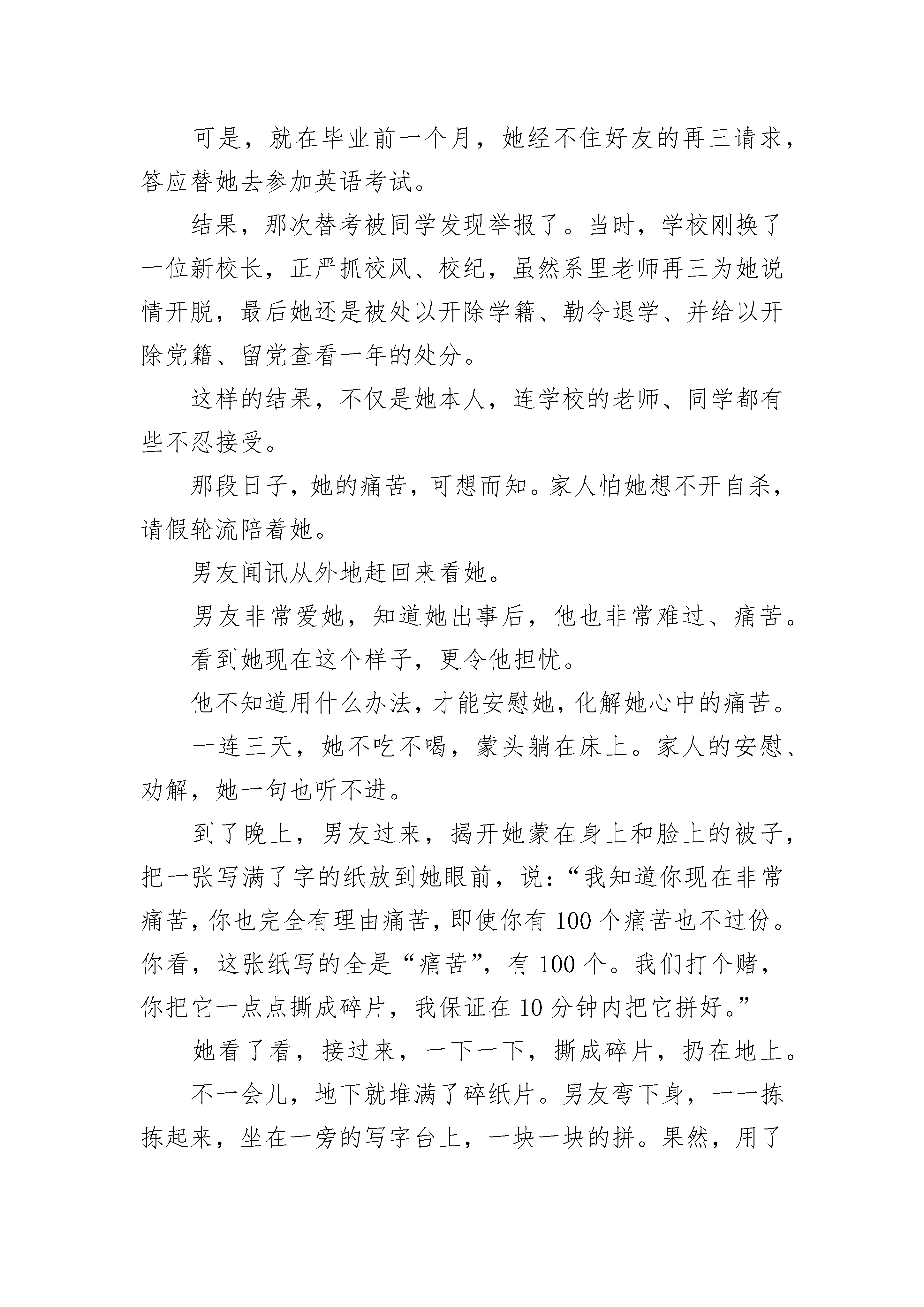 可是，就在毕业前一个月，她经不住好友的再三请求，答应替她去参加英语考试。

结果，那次替考被同学发现举报了。当时，学校刚换了一位新校长，正严抓校风、校纪，虽然系里老师再三为她说情开脱，最后她还是被处以开除学籍、勒令退学、并给以开除党籍、留党查看一年的处分。

这样的结果，不仅是她本人，连学校的老师、同学都有些不忍接受。

那段日子，她的痛苦，可想而知。家人怕她想不开自杀，请假轮流陪着她。

男友闻讯从外地赶回来看她。

男友非常爱她，知道她出事后，他也非常难过、痛苦。

看到她现在这个样子，更令他担忧。

他不知道用什么办法，才能安慰她，化解她心中的痛苦。

一连三天，她不吃不喝，蒙头躺在床上。家人的安慰、劝解，她一句也听不进。

到了晚上，男友过来，揭开她蒙在身上和脸上的被子，把一张写满了字的纸放到她眼前，说：“我知道你现在非常痛苦，你也完全有理由痛苦，即使你有 100 个痛苦也不过份。你看，这张纸写的全是“痛苦”，有 100 个。我们打个赌，你把它一点点撕成碎片，我保证在 10 分钟内把它拼好。”

她看了看，接过来，一下一下，撕成碎片，扔在地上。

不一会儿，地下就堆满了碎纸片。男友弯下身，一一拣拣起来，坐在一旁的写字台上，一块一块的拼。果然，用了